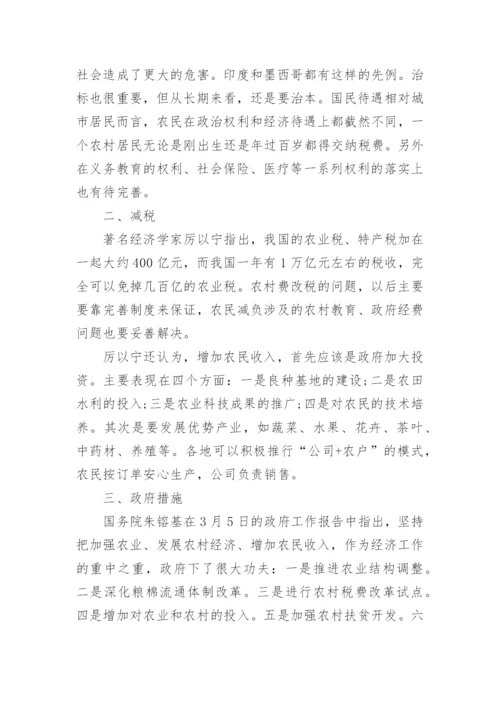 社会造成了更大的危害。印度和墨西哥都有这样的先例。治标也很重要，但从长期来看，还是要治本。国民待遇相对城市居民而言，农民在政治权利和经济待遇上都截然不同，一个农村居民无论是刚出生还是年过百岁都得交纳税费。另外在义务教育的权利、社会保险、医疗等一系列权利的落实上也有待完善。

二、减税

著名经济学家厉以宁指出，我国的农业税、特产税加在一起大约400亿元，而我国一年有1万亿元左右的税收，完全可以免掉几百亿的农业税。农村费改税的问题，以后主要要靠完善制度来保证，农民减负涉及的农村教育、政府经费问题也要妥善解决。

厉以宁还认为，增加农民收入，首先应该是政府加大投资。主要表现在四个方面：一是良种基地的建设;二是农田水利的投入;三是农业科技成果的推广;四是对农民的技术培养。其次是要发展优势产业，如蔬菜、水果、花卉、茶叶、中药材、养殖等。各地可以积极推行“公司+农户”的模式，农民按订单安心生产，公司负责销售。

三、政府措施

国务院朱镕基在3月5日的政府工作报告中指出，坚持把加强农业、发展农村经济、增加农民收入，作为经济工作的重中之重，政府下了很大功夫：一是推进农业结构调整。二是深化粮棉流通体制改革。三是进行农村税费改革试点。四是增加对农业和农村的投入。五是加强农村扶贫开发。六